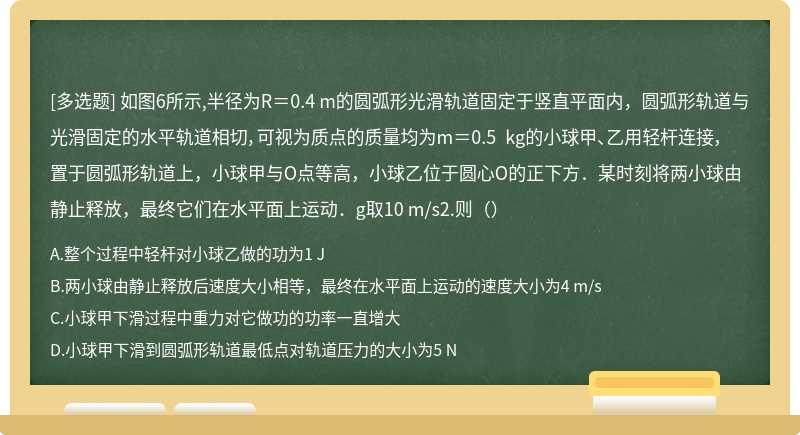 [多选题] 如图6所示,半径为R＝0.4 m的圆弧形光滑轨道固定于竖直平面内，圆弧形轨道与光滑固定的水平轨道相切, 可视为质点的质量均为m＝0.5 kg的小球甲、乙用轻杆连接，置于圆弧形轨道上，小球甲与O点等高，小球乙位于圆心O的正下方．某时刻将两小球由静止释放，最终它们在水平面上运动．g取10 m/s2.则（）

A.整个过程中轻杆对小球乙做的功为1 J

B.两小球由静止释放后速度大小相等，最终在水平面上运动的速度大小为4 m/s

C.小球甲下滑过程中重力对它做功的功率一直增大

D.小球甲下滑到圆弧形轨道最低点对轨道压力的大小为5 N